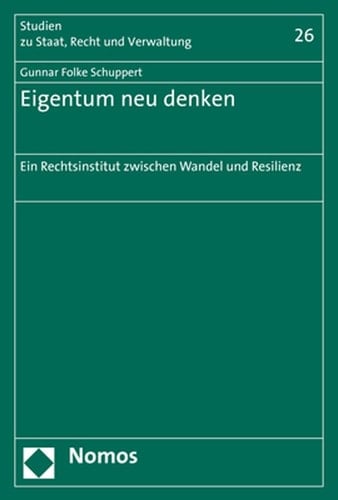 Studien
zu Staat, Recht und Verwaltung

26

Gunnar Folke Schuppert

Eigentum neu denken

Ein Rechtsinstitut zwischen Wandel und Resilienz

Nomos